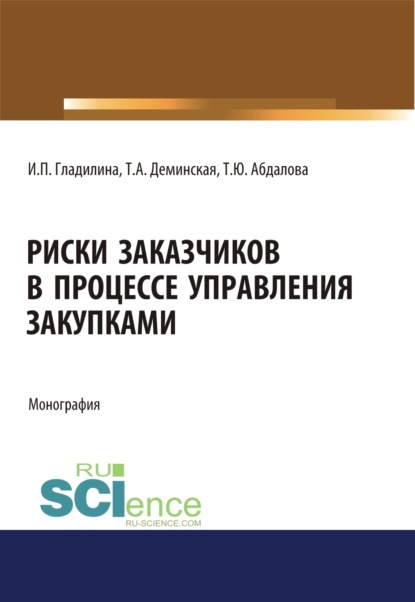 И.П. Гладилина, Т.А. Деминская, Т.Ю. Абдалова

РИСКИ ЗАКАЗЧИКОВ В ПРОЦЕССЕ УПРАВЛЕНИЯ ЗАКУПКАМИ

Монография

RU SCIence
RU-SCIENCE.COM